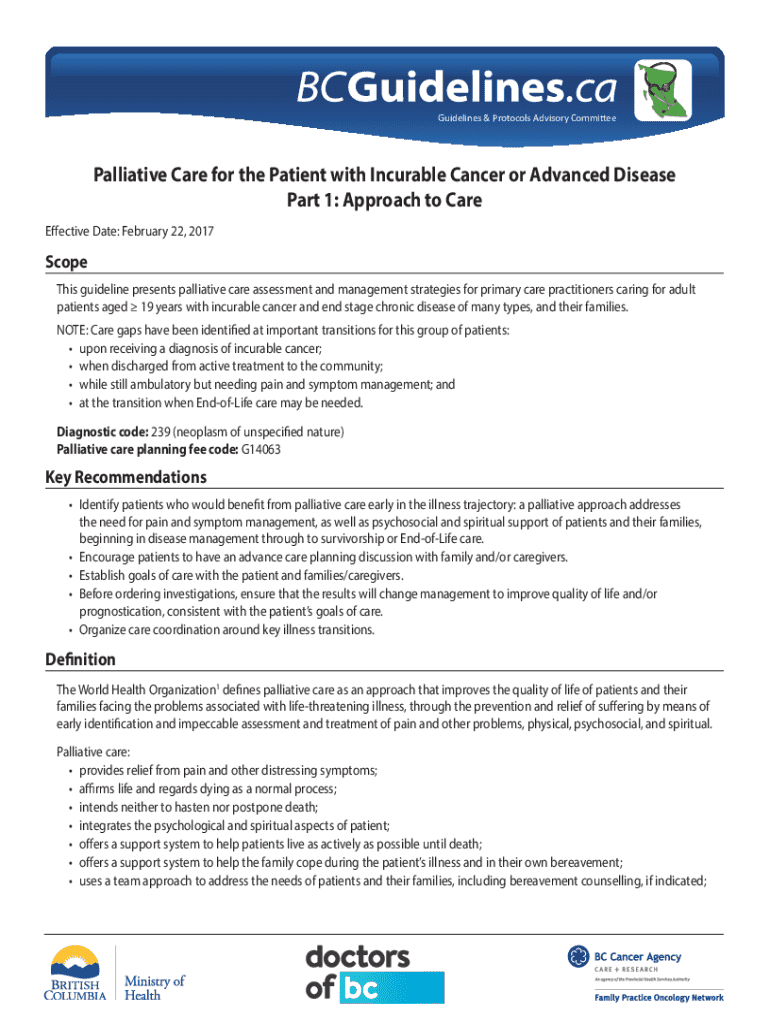 BCGuidelines.ca
Guidelines & Protocols Advisory Committee

Palliative Care for the Patient with Incurable Cancer or Advanced Disease
Part 1: Approach to Care

Effective Date: February 22, 2017

Scope

This guideline presents palliative care assessment and management strategies for primary care practitioners caring for adult patients aged ≥ 19 years with incurable cancer and end stage chronic disease of many types, and their families.

NOTE: Care gaps have been identified at important transitions for this group of patients:
• upon receiving a diagnosis of incurable cancer;
• when discharged from active treatment to the community;
• while still ambulatory but needing pain and symptom management; and
• at the transition when End-of-Life care may be needed.

Diagnostic code: 239 (neoplasm of unspecified nature)
Palliative care planning fee code: G14063

Key Recommendations

• Identify patients who would benefit from palliative care early in the illness trajectory: a palliative approach addresses the need for pain and symptom management, as well as psychosocial and spiritual support of patients and their families, beginning in disease management through to survivorship or End-of-Life care.
• Encourage patients to have an advance care planning discussion with family and/or caregivers.
• Establish goals of care with the patient and families/caregivers.
• Before ordering investigations, ensure that the results will change management to improve quality of life and/or prognostication, consistent with the patient's goals of care.
• Organize care coordination around key illness transitions.

Definition

The World Health Organization$^1$ defines palliative care as an approach that improves the quality of life of patients and their families facing the problems associated with life-threatening illness, through the prevention and relief of suffering by means of early identification and impeccable assessment and treatment of pain and other problems, physical, psychosocial, and spiritual.

Palliative care:
• provides relief from pain and other distressing symptoms;
• affirms life and regards dying as a normal process;
• intends neither to hasten nor postpone death;
• integrates the psychological and spiritual aspects of patient;
• offers a support system to help patients live as actively as possible until death;
• offers a support system to help the family cope during the patient's illness and in their own bereavement;
• uses a team approach to address the needs of patients and their families, including bereavement counselling, if indicated;

BRITISH COLUMBIA
Ministry of Health

doctors of bc

BC Cancer Agency
CARE + RESEARCH
An agency of the Provincial Health Services Authority
Family Practice Oncology Network